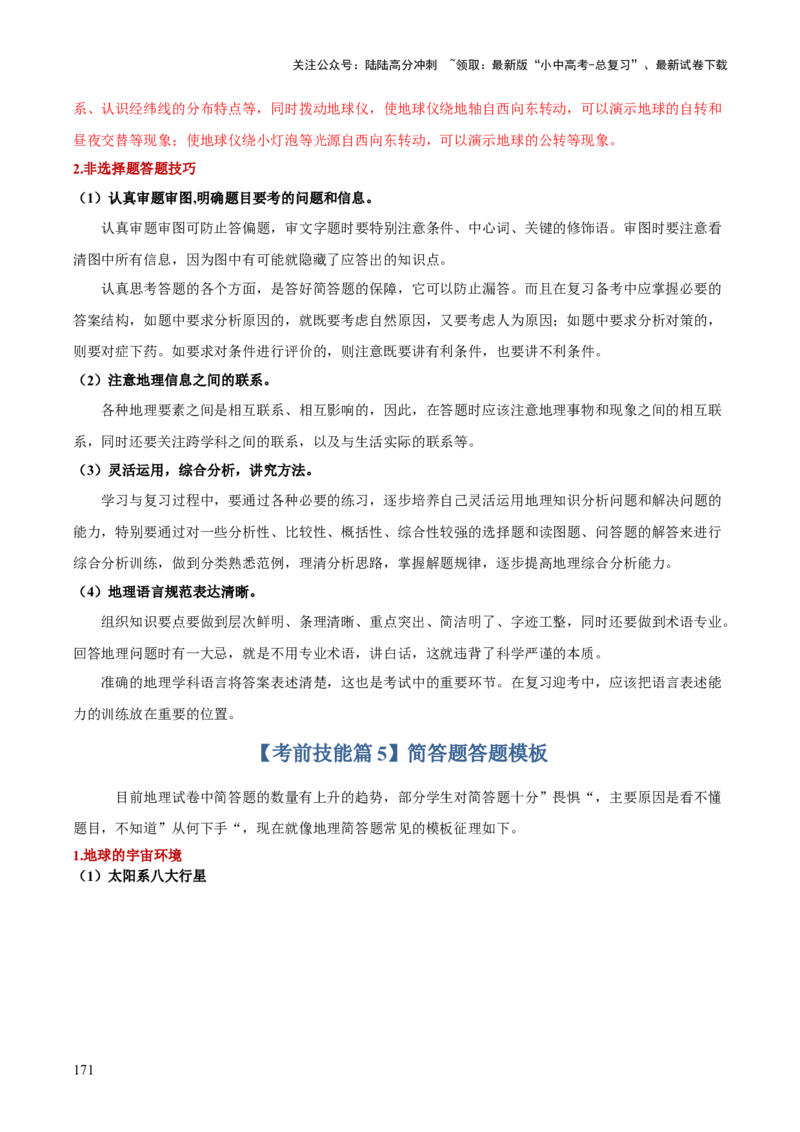 关注公众号：陆陆高分冲刺 ~领取：最新版“小中高考-总复习”、最新试卷下载

系、认识经纬线的分布特点等，同时拨动地球仪，使地球仪绕地轴自西向东转动，可以演示地球的自转和昼夜交替等现象；使地球仪绕小灯泡等光源自西向东转动，可以演示地球的公转等现象。

2.非选择题答题技巧

（1）认真审题审图,明确题目要考的问题和信息。

认真审题审图可防止答偏题，审文字题时要特别注意条件、中心词、关键的修饰语。审图时要注意看清图中所有信息，因为图中有可能就隐藏了应答出的知识点。

认真思考答题的各个方面，是答好简答题的保障，它可以防止漏答。而且在复习备考中应掌握必要的答案结构，如题中要求分析原因的，就既要考虑自然原因，又要考虑人为原因；如题中要求分析对策的，则要对症下药。如要求对条件进行评价的，则注意既要讲有利条件，也要讲不利条件。

（2）注意地理信息之间的联系。

各种地理要素之间是相互联系、相互影响的，因此，在答题时应该注意地理事物和现象之间的相互联系，同时还要关注跨学科之间的联系，以及与生活实际的联系等。

（3）灵活运用，综合分析，讲究方法。

学习与复习过程中，要通过各种必要的练习，逐步培养自己灵活运用地理知识分析问题和解决问题的能力，特别要通过对一些分析性、比较性、概括性、综合性较强的选择题和读图题、问答题的解答来进行综合分析训练，做到分类熟悉范例，理清分析思路，掌握解题规律，逐步提高地理综合分析能力。

（4）地理语言规范表达清晰。

组织知识要点要做到层次鲜明、条理清晰、重点突出、简洁明了、字迹工整，同时还要做到术语专业。回答地理问题时有一大忌，就是不用专业术语，讲白话，这就违背了科学严谨的本质。

准确的地理学科语言将答案表述清楚，这也是考试中的重要环节。在复习迎考中，应该把语言表述能力的训练放在重要的位置。

【考前技能篇5】简答题答题模板

目前地理试卷中简答题的数量有上升的趋势，部分学生对简答题十分”畏惧“，主要原因是看不懂题目，不知道”从何下手“，现在就像地理简答题常见的模板征理如下。

1.地球的宇宙环境

（1）太阳系八大行星

171